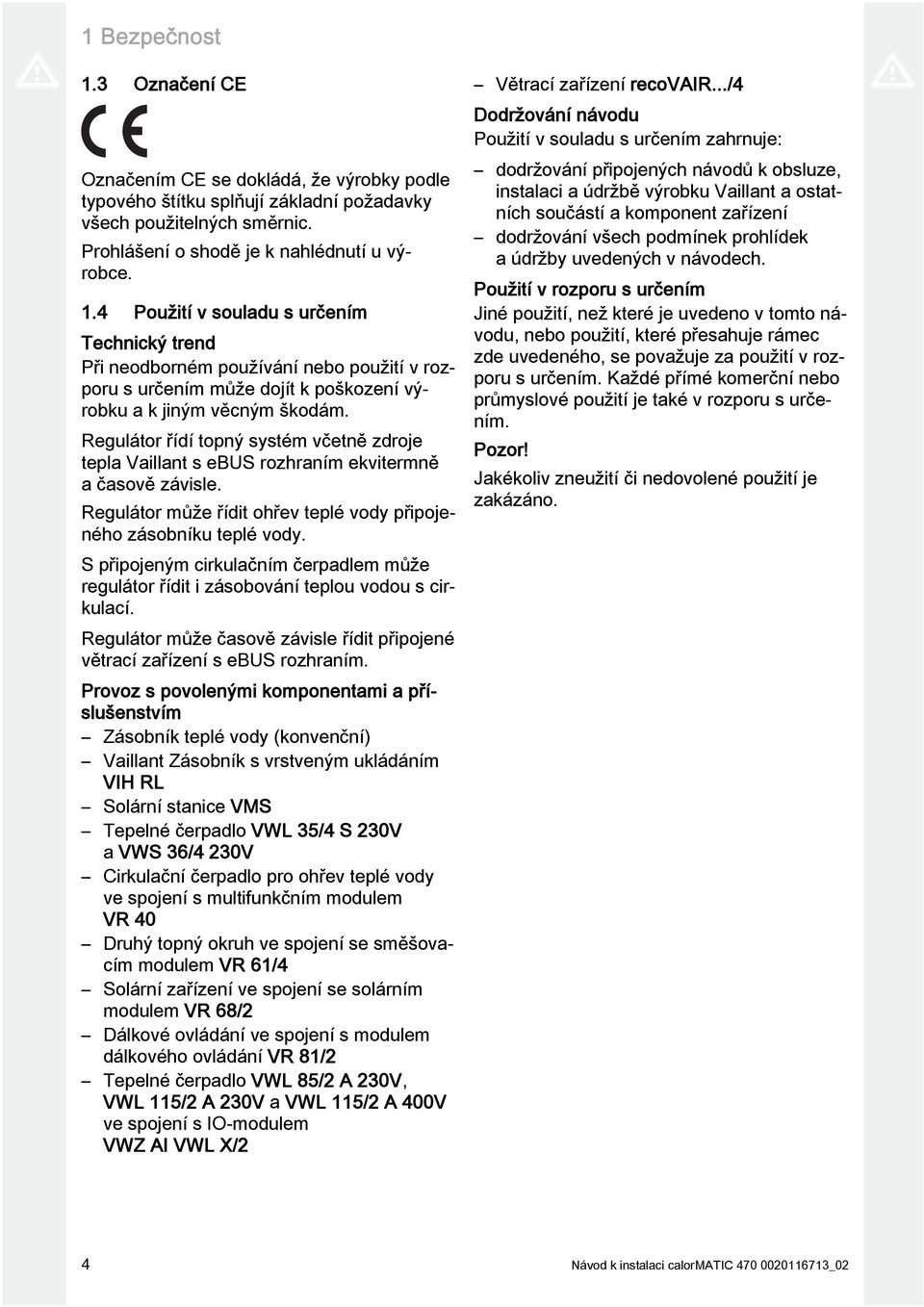 1 Bezpečnost

1.3 Označení CE

CE

Označením CE se dokládá, že výrobky podle typového štítku splňují základní požadavky všech použitelných směrnic.

Prohlášení o shodě je k nahlédnutí u výrobce.

1.4 Použití v souladu s určením

Technický trend

Při neodborném používání nebo použití v rozporu s určením může dojít k poškození výrobku a k jiným věcným škodám.

Regulátor řídí topný systém včetně zdroje tepla Vaillant s eBUS rozhraním ekvitermně a časově závisle.

Regulátor může řídit ohřev teplé vody připojeného zásobníku teplé vody.

S připojeným cirkulačním čerpadlem může regulátor řídit i zásobování teplou vodou s cirkulací.

Regulátor může časově závisle řídit připojené větrací zařízení s eBUS rozhraním.

Provoz s povolenými komponentami a příslušenstvím

– Zásobník teplé vody (konvenční)
– Vaillant Zásobník s vrstveným ukládáním VIH RL
– Solární stanice VMS
– Tepelné čerpadlo VWL 35/4 S 230V a VWS 36/4 230V
– Cirkulační čerpadlo pro ohřev teplé vody ve spojení s multifunkčním modulem VR 40
– Druhý topný okruh ve spojení se směšovacím modulem VR 61/4
– Solární zařízení ve spojení se solárním modulem VR 68/2
– Dálkové ovládání ve spojení s modulem dálkového ovládání VR 81/2
– Tepelné čerpadlo VWL 85/2 A 230V, VWL 115/2 A 230V a VWL 115/2 A 400V ve spojení s IO-modulem VWZ AI VWL X/2
– Větrací zařízení recoVAIR.../4

Dodržování návodu

Použití v souladu s určením zahrnuje:

– dodržování připojených návodů k obsluze, instalaci a údržbě výrobku Vaillant a ostatních součástí a komponent zařízení
– dodržování všech podmínek prohlídek a údržby uvedených v návodech.

Použití v rozporu s určením

Jiné použití, než které je uvedeno v tomto návodu, nebo použití, které přesahuje rámec zde uvedeného, se považuje za použití v rozporu s určením. Každé přímé komerční nebo průmyslové použití je také v rozporu s určením.

Pozor!

Jakékoliv zneužití či nedovolené použití je zakázáno.

4

Návod k instalaci calorMATIC 470 0020116713_02